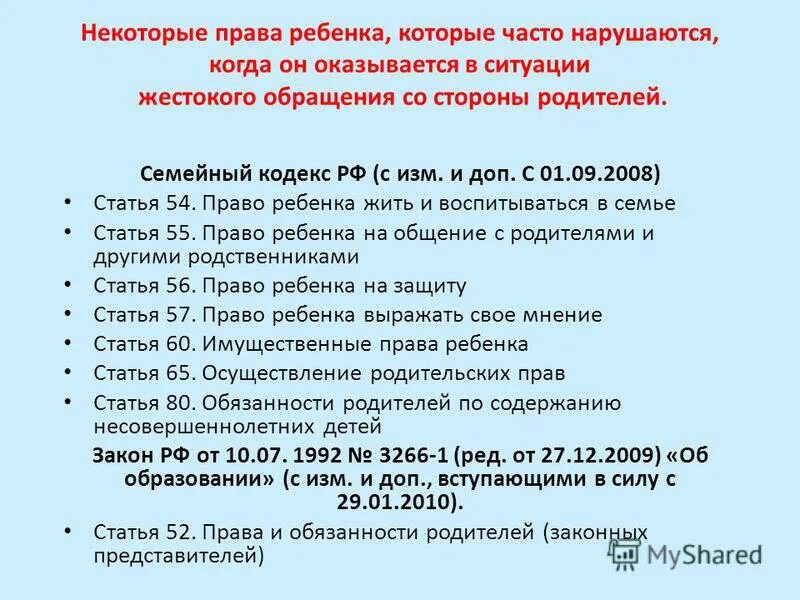 Некоторые права ребенка, которые часто нарушаются, когда он оказывается в ситуации жестокого обращения со стороны родителей.

Семейный кодекс РФ (с изм. и доп. С 01.09.2008)

• Статья 54. Право ребенка жить и воспитываться в семье
• Статья 55. Право ребенка на общение с родителями и другими родственниками
• Статья 56. Право ребенка на защиту
• Статья 57. Право ребенка выражать свое мнение
• Статья 60. Имущественные права ребенка
• Статья 65. Осуществление родительских прав
• Статья 80. Обязанности родителей по содержанию несовершеннолетних детей

Закон РФ от 10.07. 1992 № 3266-1 (ред. от 27.12.2009) «Об образовании» (с изм. и доп., вступающими в силу с 29.01.2010).

• Статья 52. Права и обязанности родителей (законных представителей)

MyShared